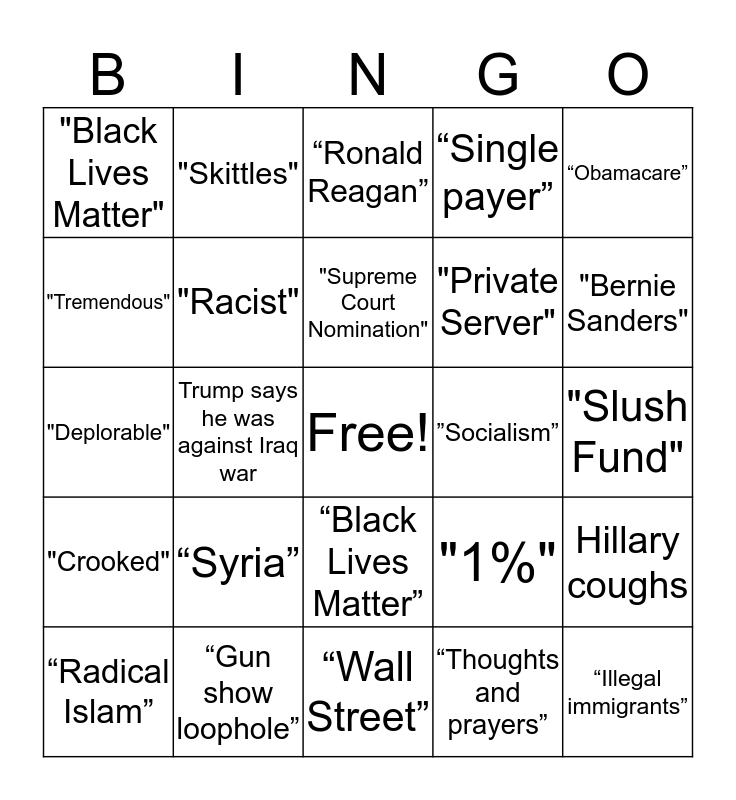 | B | I | N | G | O |
|---|---|---|---|---|
| "Black Lives Matter" | "Skittles" | "Ronald Reagan" | "Single payer" | "Obamacare" |
| "Tremendous" | "Racist" | "Supreme Court Nomination" | "Private Server" | "Bernie Sanders" |
| "Deplorable" | Trump says he was against Iraq war | Free! | "Socialism" | "Slush Fund" |
| "Crooked" | "Syria" | "Black Lives Matter" | "1%" | Hillary coughs |
| "Radical Islam" | "Gun show loophole" | "Wall Street" | "Thoughts and prayers" | "Illegal immigrants" |